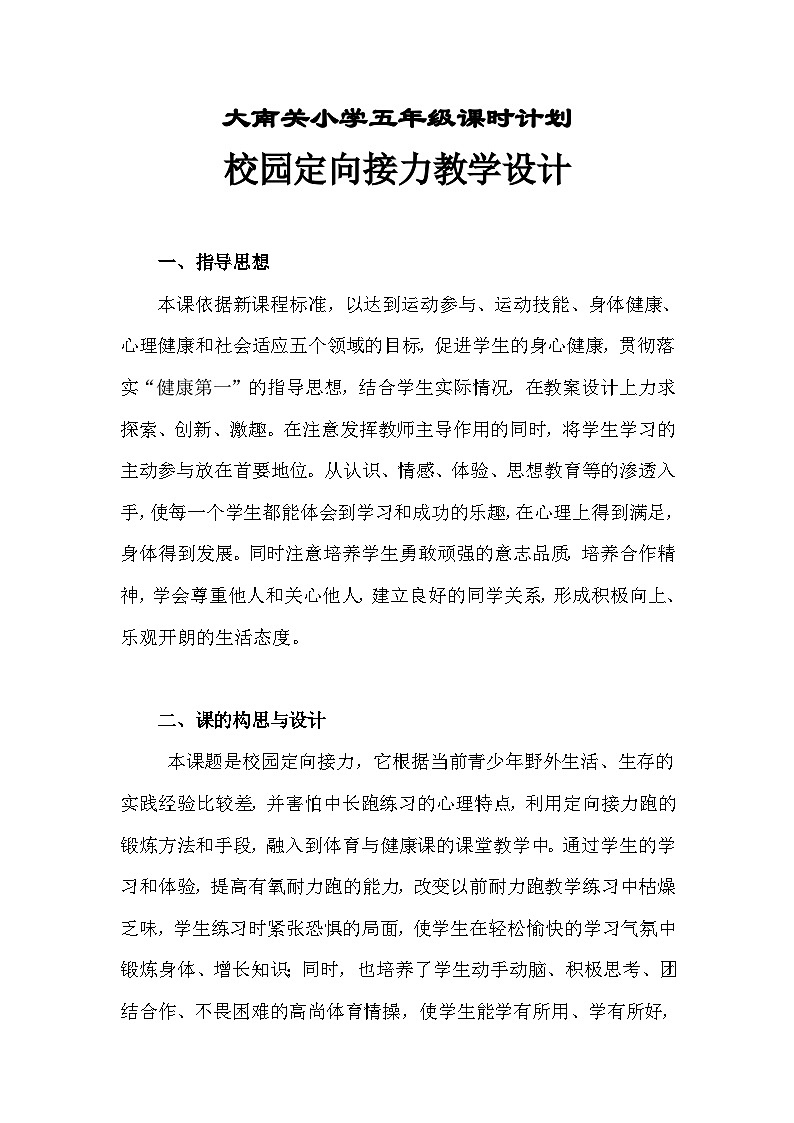 大南关小学五年级课时计划

校园定向接力教学设计

一、指导思想

本课依据新课程标准，以达到运动参与、运动技能、身体健康、心理健康和社会适应五个领域的目标，促进学生的身心健康，贯彻落实“健康第一”的指导思想，结合学生实际情况，在教案设计上力求探索、创新、激趣。在注意发挥教师主导作用的同时，将学生学习的主动参与放在首要地位。从认识、情感、体验、思想教育等的渗透入手，使每一个学生都能体会到学习和成功的乐趣，在心理上得到满足，身体得到发展。同时注意培养学生勇敢顽强的意志品质，培养合作精神，学会尊重他人和关心他人，建立良好的同学关系，形成积极向上、乐观开朗的生活态度。

二、课的构思与设计

本课题是校园定向接力，它根据当前青少年野外生活、生存的实践经验比较差，并害怕中长跑练习的心理特点，利用定向接力跑的锻炼方法和手段，融入到体育与健康课的课堂教学中。通过学生的学习和体验，提高有氧耐力跑的能力，改变以前耐力跑教学练习中枯燥乏味，学生练习时紧张恐惧的局面，使学生在轻松愉快的学习气氛中锻炼身体、增长知识；同时，也培养了学生动手动脑、积极思考、团结合作、不畏困难的高尚体育情操，使学生能学有所用、学有所好，